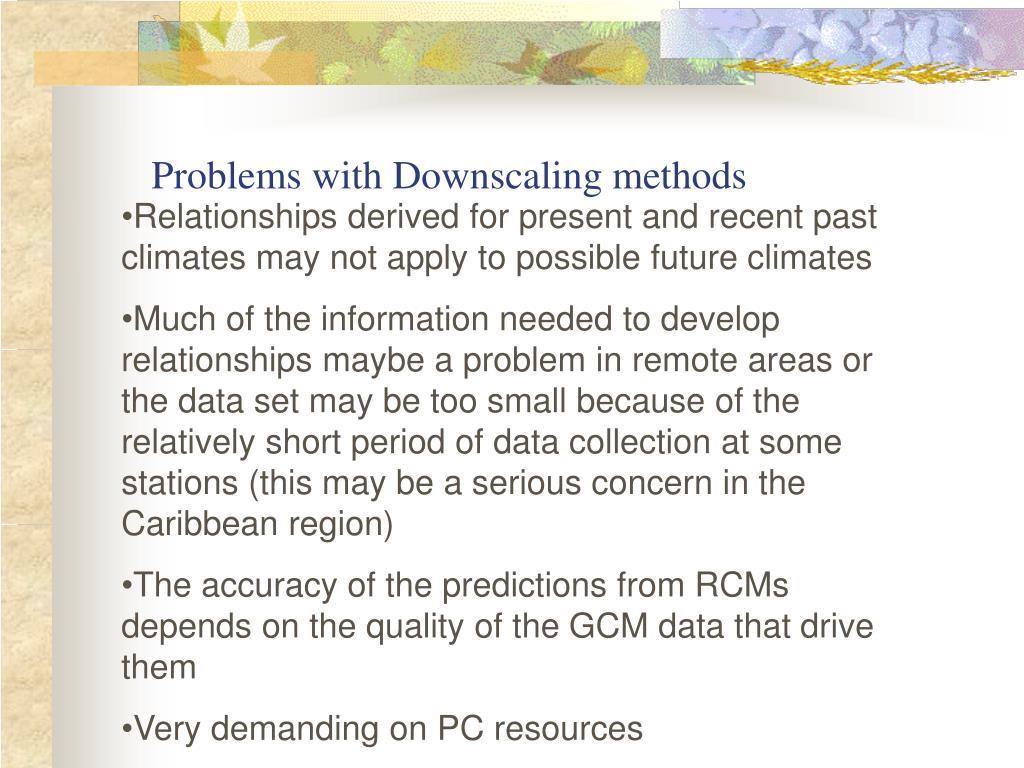 Problems with Downscaling methods

•Relationships derived for present and recent past climates may not apply to possible future climates

•Much of the information needed to develop relationships maybe a problem in remote areas or the data set may be too small because of the relatively short period of data collection at some stations (this may be a serious concern in the Caribbean region)

•The accuracy of the predictions from RCMs depends on the quality of the GCM data that drive them

•Very demanding on PC resources